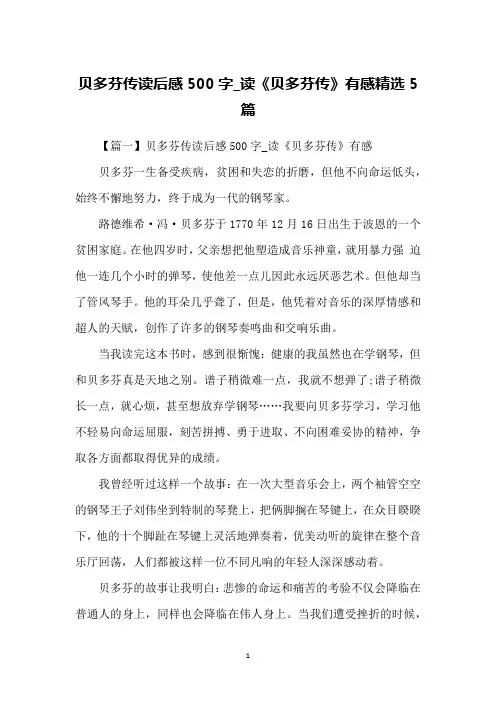 贝多芬传读后感 500 字_读《贝多芬传》有感精选 5 篇

【篇一】贝多芬传读后感 500 字_读《贝多芬传》有感

贝多芬一生备受疾病，贫困和失恋的折磨，但他不向命运低头，始终不懈地努力，终于成为一代的钢琴家。

路德维希·冯·贝多芬于 1770 年 12 月 16 日出生于波恩的一个贫困家庭。在他四岁时，父亲想把他塑造成音乐神童，就用暴力强 迫他一连几个小时的弹琴，使他差一点儿因此永远厌恶艺术。但他却当了管风琴手。他的耳朵几乎聋了，但是，他凭着对音乐的深厚情感和超人的天赋，创作了许多的钢琴奏鸣曲和交响乐曲。

当我读完这本书时，感到很惭愧：健康的我虽然也在学钢琴，但和贝多芬真是天地之别。谱子稍微难一点，我就不想弹了;谱子稍微长一点，就心烦，甚至想放弃学钢琴……我要向贝多芬学习，学习他不轻易向命运屈服，刻苦拼搏、勇于进取、不向困难妥协的精神，争取各方面都取得优异的成绩。

我曾经听过这样一个故事：在一次大型音乐会上，两个袖管空空的钢琴王子刘伟坐到特制的琴凳上，把俩脚搁在琴键上，在众目睽睽下，他的十个脚趾在琴键上灵活地弹奏着，优美动听的旋律在整个音乐厅回荡，人们都被这样一位不同凡响的年轻人深深感动着。

贝多芬的故事让我明白：悲惨的命运和痛苦的考验不仅会降临在普通人的身上，同样也会降临在伟人身上。当我们遭受挫折的时候，

1